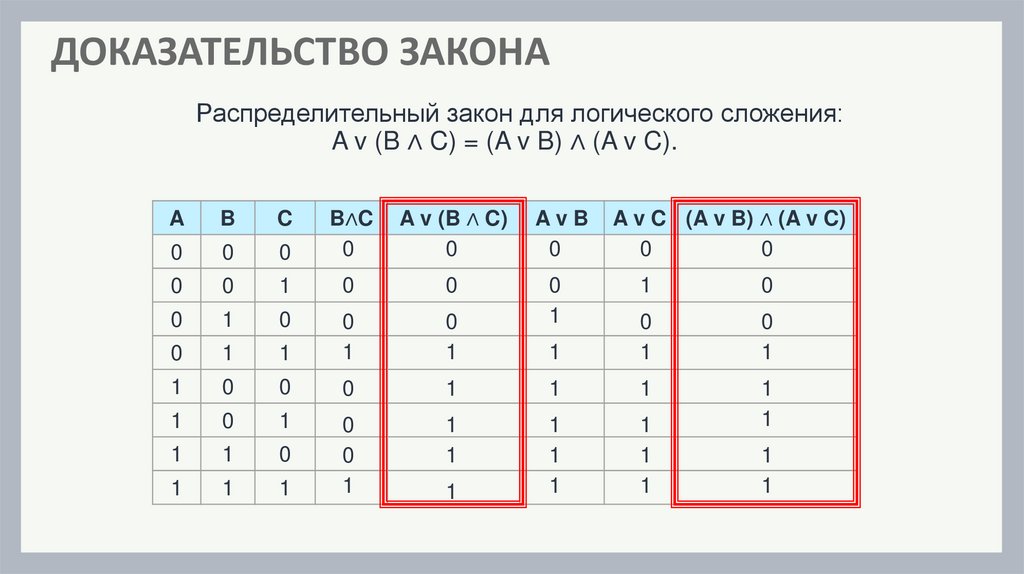 ДОКАЗАТЕЛЬСТВО ЗАКОНА

Распределительный закон для логического сложения:
A v (B ∧ C) = (A v B) ∧ (A v C).

| A | B | C | B∧C | A v (B ∧ C) | A v B | A v C | (A v B) ∧ (A v C) |
|---|---|---|---|---|---|---|---|
| 0 | 0 | 0 | 0 | 0 | 0 | 0 | 0 |
| 0 | 0 | 1 | 0 | 0 | 0 | 1 | 0 |
| 0 | 1 | 0 | 0 | 0 | 1 | 0 | 0 |
| 0 | 1 | 1 | 1 | 1 | 1 | 1 | 1 |
| 1 | 0 | 0 | 0 | 1 | 1 | 1 | 1 |
| 1 | 0 | 1 | 0 | 1 | 1 | 1 | 1 |
| 1 | 1 | 0 | 0 | 1 | 1 | 1 | 1 |
| 1 | 1 | 1 | 1 | 1 | 1 | 1 | 1 |